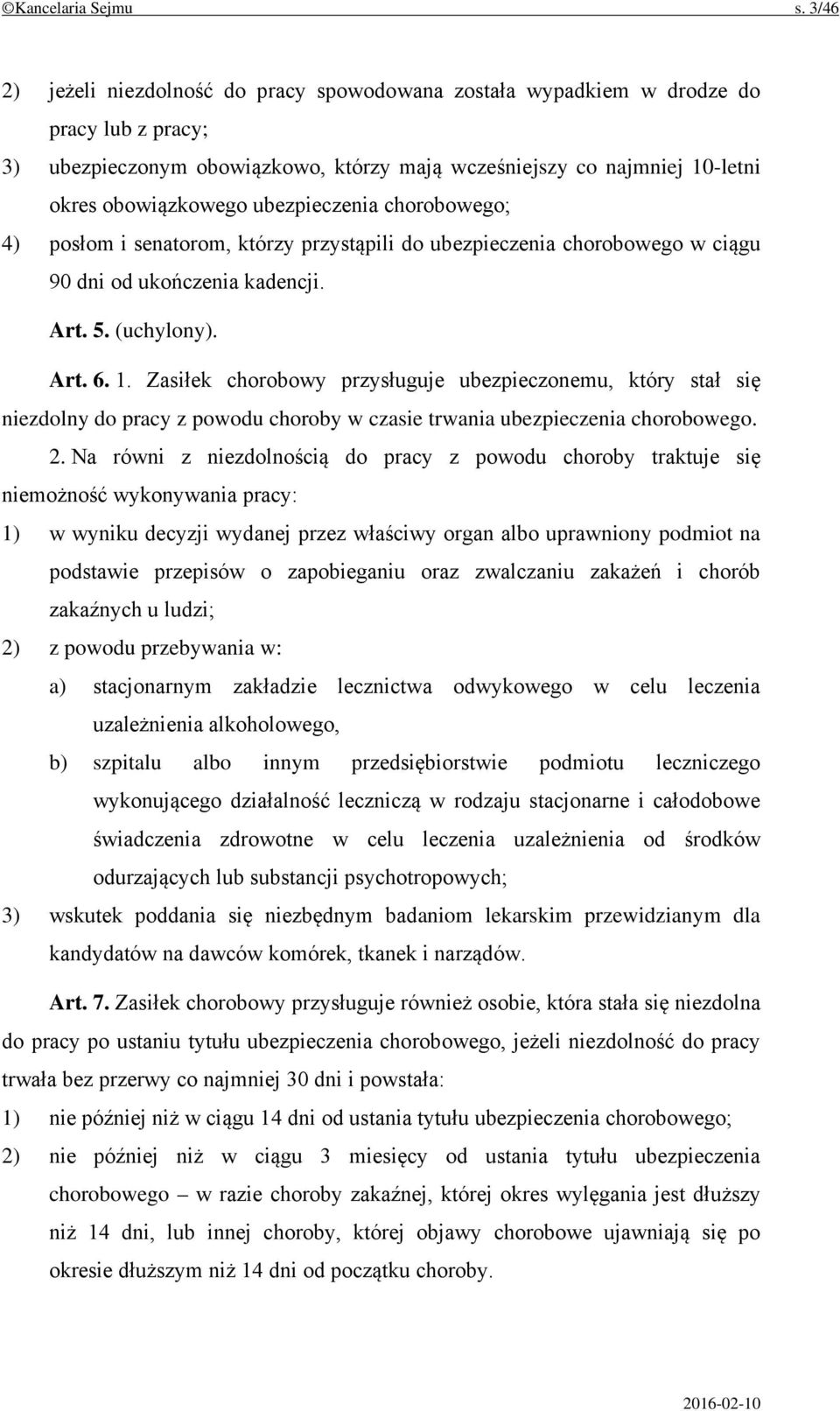 ©Kancelaria Sejmu s. 3/46

2) jeżeli niezdolność do pracy spowodowana została wypadkiem w drodze do pracy lub z pracy;

3) ubezpieczonym obowiązkowo, którzy mają wcześniejszy co najmniej 10-letni okres obowiązkowego ubezpieczenia chorobowego;

4) posłom i senatorom, którzy przystąpili do ubezpieczenia chorobowego w ciągu 90 dni od ukończenia kadencji.

Art. 5. (uchylony).

Art. 6. 1. Zasiłek chorobowy przysługuje ubezpieczonemu, który stał się niezdolny do pracy z powodu choroby w czasie trwania ubezpieczenia chorobowego.

2. Na równi z niezdolnością do pracy z powodu choroby traktuje się niemożność wykonywania pracy:

1) w wyniku decyzji wydanej przez właściwy organ albo uprawniony podmiot na podstawie przepisów o zapobieganiu oraz zwalczaniu zakażeń i chorób zakaźnych u ludzi;

2) z powodu przebywania w:

a) stacjonarnym zakładzie lecznictwa odwykowego w celu leczenia uzależnienia alkoholowego,

b) szpitalu albo innym przedsiębiorstwie podmiotu leczniczego wykonującego działalność leczniczą w rodzaju stacjonarne i całodobowe świadczenia zdrowotne w celu leczenia uzależnienia od środków odurzających lub substancji psychotropowych;

3) wskutek poddania się niezbędnym badaniom lekarskim przewidzianym dla kandydatów na dawców komórek, tkanek i narządów.

Art. 7. Zasiłek chorobowy przysługuje również osobie, która stała się niezdolna do pracy po ustaniu tytułu ubezpieczenia chorobowego, jeżeli niezdolność do pracy trwała bez przerwy co najmniej 30 dni i powstała:

1) nie później niż w ciągu 14 dni od ustania tytułu ubezpieczenia chorobowego;

2) nie później niż w ciągu 3 miesięcy od ustania tytułu ubezpieczenia chorobowego – w razie choroby zakaźnej, której okres wylęgania jest dłuższy niż 14 dni, lub innej choroby, której objawy chorobowe ujawniają się po okresie dłuższym niż 14 dni od początku choroby.

2016-02-10